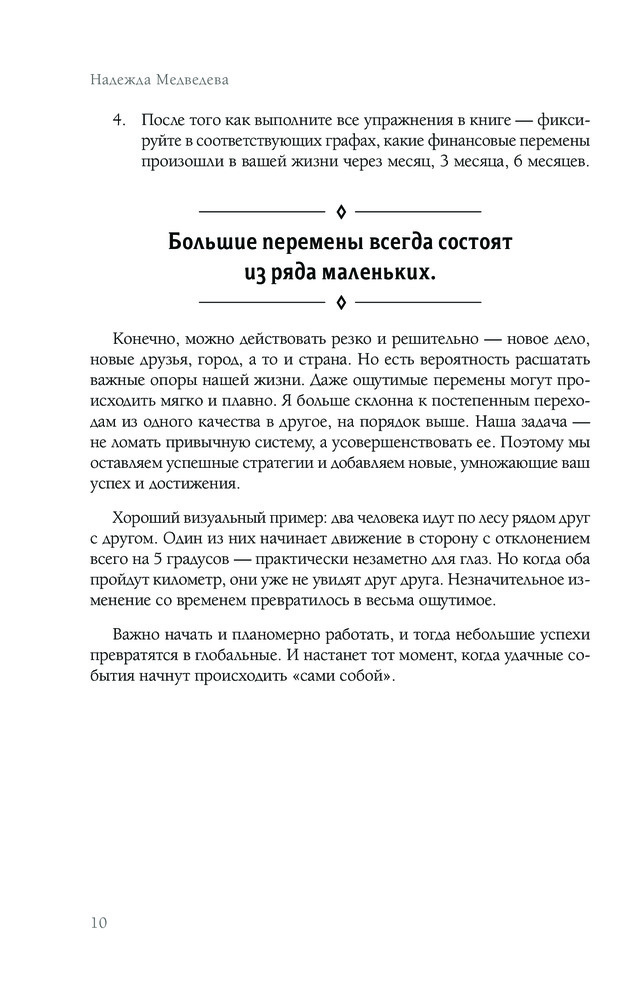 Надежда Медведева

4. После того как выполните все упражнения в книге — фиксируйте в соответствующих графах, какие финансовые перемены произошли в вашей жизни через месяц, 3 месяца, 6 месяцев.

Большие перемены всегда состоят из ряда маленьких.

Конечно, можно действовать резко и решительно — новое дело, новые друзья, город, а то и страна. Но есть вероятность расшатать важные опоры нашей жизни. Даже ощутимые перемены могут происходить мягко и плавно. Я больше склонна к постепенным переходам из одного качества в другое, на порядок выше. Наша задача — не ломать привычную систему, а усовершенствовать ее. Поэтому мы оставляем успешные стратегии и добавляем новые, умножающие ваш успех и достижения.

Хороший визуальный пример: два человека идут по лесу рядом друг с другом. Один из них начинает движение в сторону с отклонением всего на 5 градусов — практически незаметно для глаз. Но когда оба пройдут километр, они уже не увидят друг друга. Незначительное изменение со временем превратилось в весьма ощутимое.

Важно начать и планомерно работать, и тогда небольшие успехи превратятся в глобальные. И настанет тот момент, когда удачные события начнут происходить «сами собой».

10